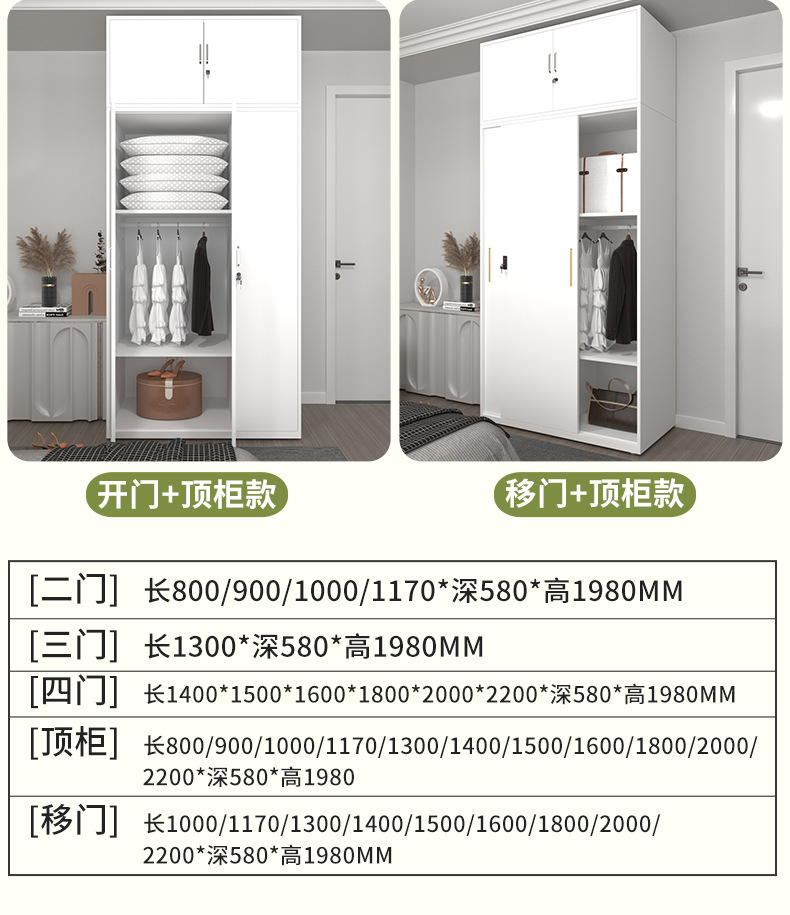 开门+顶柜款

移门+顶柜款

[二门] 长800/900/1000/1170*深580*高1980MM

[三门] 长1300*深580*高1980MM

[四门] 长1400*1500*1600*1800*2000*2200*深580*高1980MM

[顶柜] 长800/900/1000/1170/1300/1400/1500/1600/1800/2000/2200*深580*高1980

[移门] 长1000/1170/1300/1400/1500/1600/1800/2000/2200*深580*高1980MM